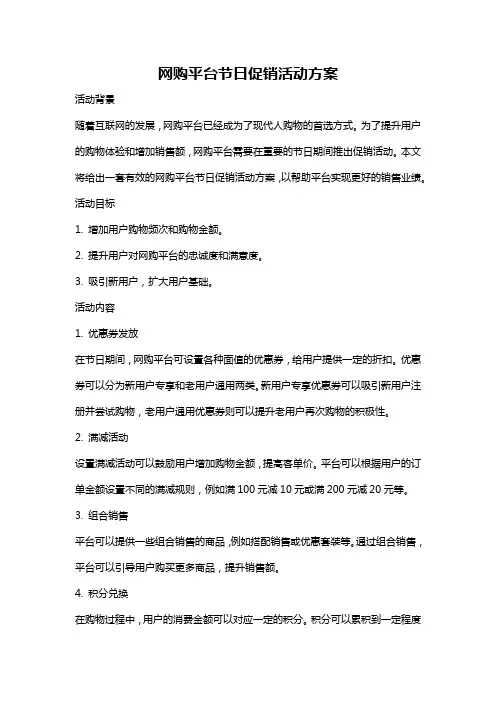 网购平台节日促销活动方案

活动背景

随着互联网的发展，网购平台已经成为了现代人购物的首选方式。为了提升用户的购物体验和增加销售额，网购平台需要在重要的节日期间推出促销活动。本文将给出一套有效的网购平台节日促销活动方案，以帮助平台实现更好的销售业绩。

活动目标

1. 增加用户购物频次和购物金额。

2. 提升用户对网购平台的忠诚度和满意度。

3. 吸引新用户，扩大用户基础。

活动内容

1. 优惠券发放

在节日期间，网购平台可设置各种面值的优惠券，给用户提供一定的折扣。优惠券可以分为新用户专享和老用户通用两类。新用户专享优惠券可以吸引新用户注册并尝试购物，老用户通用优惠券则可以提升老用户再次购物的积极性。

2. 满减活动

设置满减活动可以鼓励用户增加购物金额，提高客单价。平台可以根据用户的订单金额设置不同的满减规则，例如满 100 元减 10 元或满 200 元减 20 元等。

3. 组合销售

平台可以提供一些组合销售的商品，例如搭配销售或优惠套装等。通过组合销售，平台可以引导用户购买更多商品，提升销售额。

4. 积分兑换

在购物过程中，用户的消费金额可以对应一定的积分。积分可以累积到一定程度